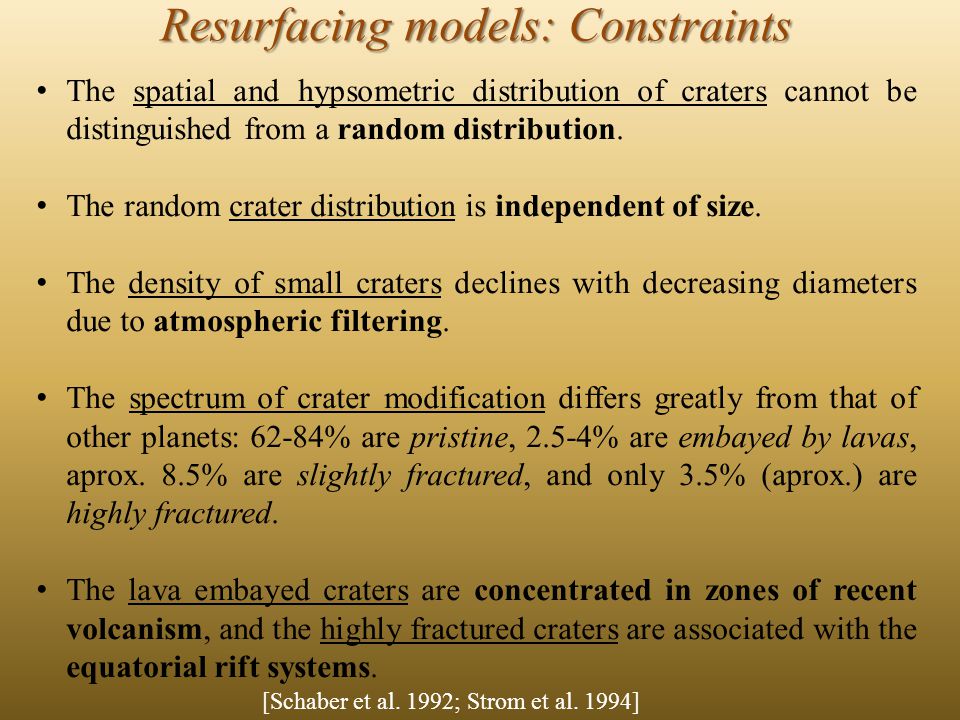 Resurfacing models: Constraints

• The spatial and hypsometric distribution of craters cannot be distinguished from a random distribution.

• The random crater distribution is independent of size.

• The density of small craters declines with decreasing diameters due to atmospheric filtering.

• The spectrum of crater modification differs greatly from that of other planets: 62-84% are pristine, 2.5-4% are embayed by lavas, aprox. 8.5% are slightly fractured, and only 3.5% (aprox.) are highly fractured.

• The lava embayed craters are concentrated in zones of recent volcanism, and the highly fractured craters are associated with the equatorial rift systems.

[Schaber et al. 1992; Strom et al. 1994]